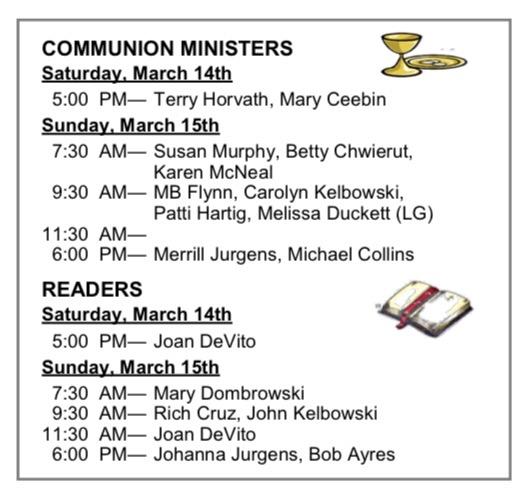 COMMUNION MINISTERS
Saturday, March 14th
5:00 PM— Terry Horvath, Mary Ceebin
Sunday, March 15th
7:30 AM— Susan Murphy, Betty Chwierut, Karen McNeal
9:30 AM— MB Flynn, Carolyn Kelbowski, Patti Hartig, Melissa Duckett (LG)
11:30 AM—
6:00 PM— Merrill Jurgens, Michael Collins

READERS
Saturday, March 14th
5:00 PM— Joan DeVito
Sunday, March 15th
7:30 AM— Mary Dombrowski
9:30 AM— Rich Cruz, John Kelbowski
11:30 AM— Joan DeVito
6:00 PM— Johanna Jurgens, Bob Ayres